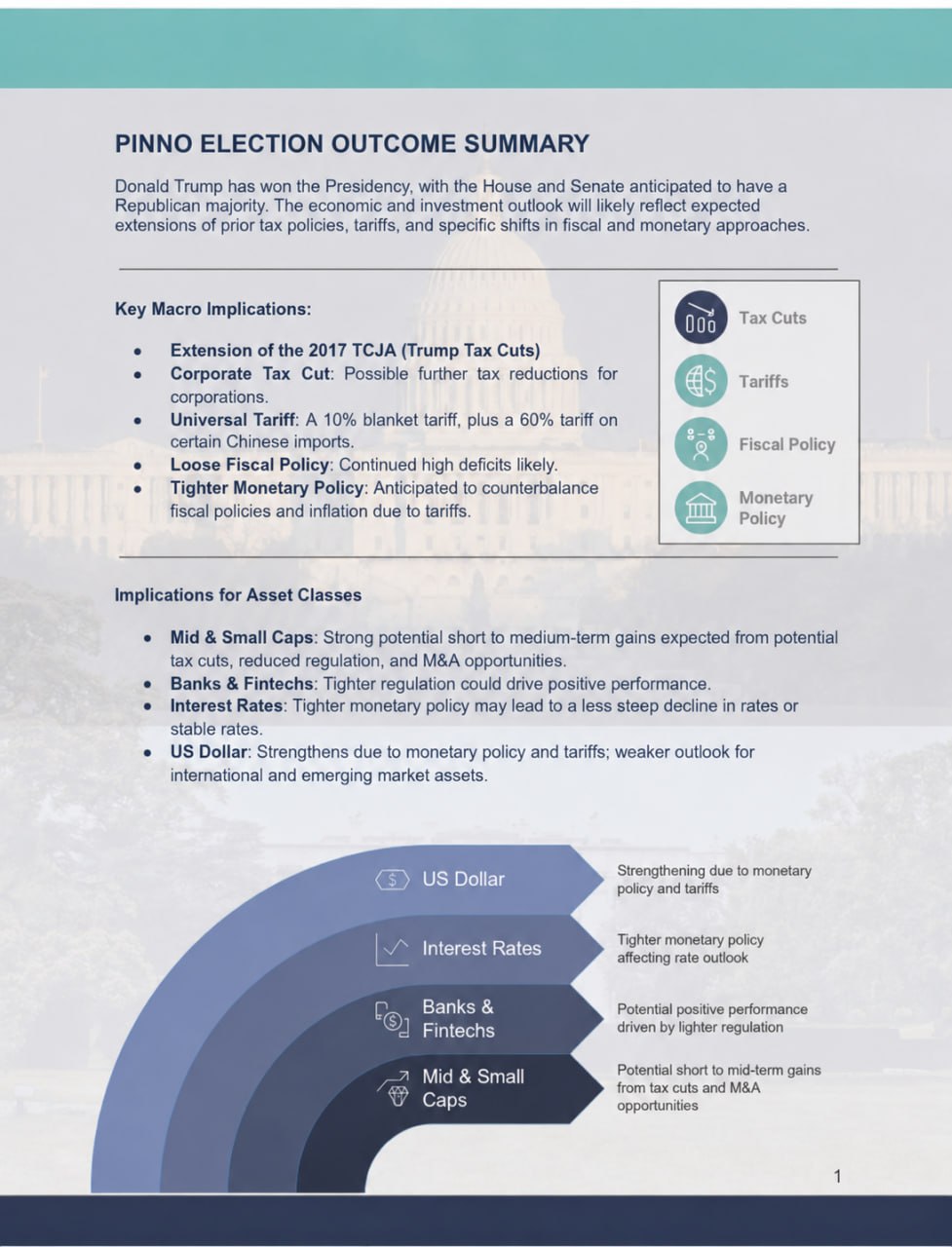 PINNO ELECTION OUTCOME SUMMARY

Donald Trump has won the Presidency, with the House and Senate anticipated to have a Republican majority. The economic and investment outlook will likely reflect expected extensions of prior tax policies, tariffs, and specific shifts in fiscal and monetary approaches.

Key Macro Implications:

• Extension of the 2017 TCJA (Trump Tax Cuts)
• Corporate Tax Cut: Possible further tax reductions for corporations.
• Universal Tariff: A 10% blanket tariff, plus a 60% tariff on certain Chinese imports.
• Loose Fiscal Policy: Continued high deficits likely.
• Tighter Monetary Policy: Anticipated to counterbalance fiscal policies and inflation due to tariffs.

Tax Cuts
Tariffs
Fiscal Policy
Monetary Policy

Implications for Asset Classes

• Mid & Small Caps: Strong potential short to medium-term gains expected from potential tax cuts, reduced regulation, and M&A opportunities.
• Banks & Fintechs: Tighter regulation could drive positive performance.
• Interest Rates: Tighter monetary policy may lead to a less steep decline in rates or stable rates.
• US Dollar: Strengthens due to monetary policy and tariffs; weaker outlook for international and emerging market assets.

US Dollar
Strengthening due to monetary policy and tariffs

Interest Rates
Tighter monetary policy affecting rate outlook

Banks & Fintechs
Potential positive performance driven by lighter regulation

Mid & Small Caps
Potential short to mid-term gains from tax cuts and M&A opportunities

1